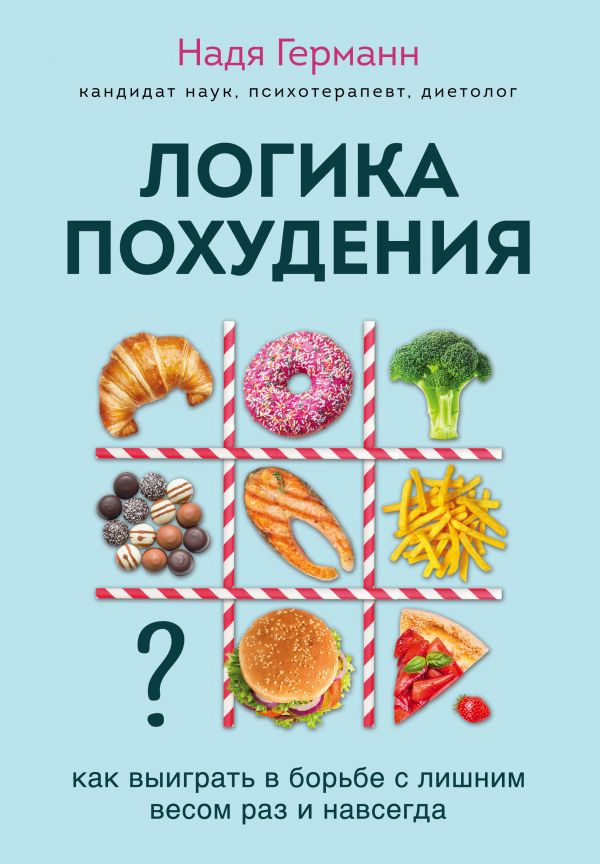 Надя Германн

кандидат наук, психотерапевт, диетолог

ЛОГИКА ПОХУДЕНИЯ

?

как выиграть в борьбе с лишним весом раз и навсегда